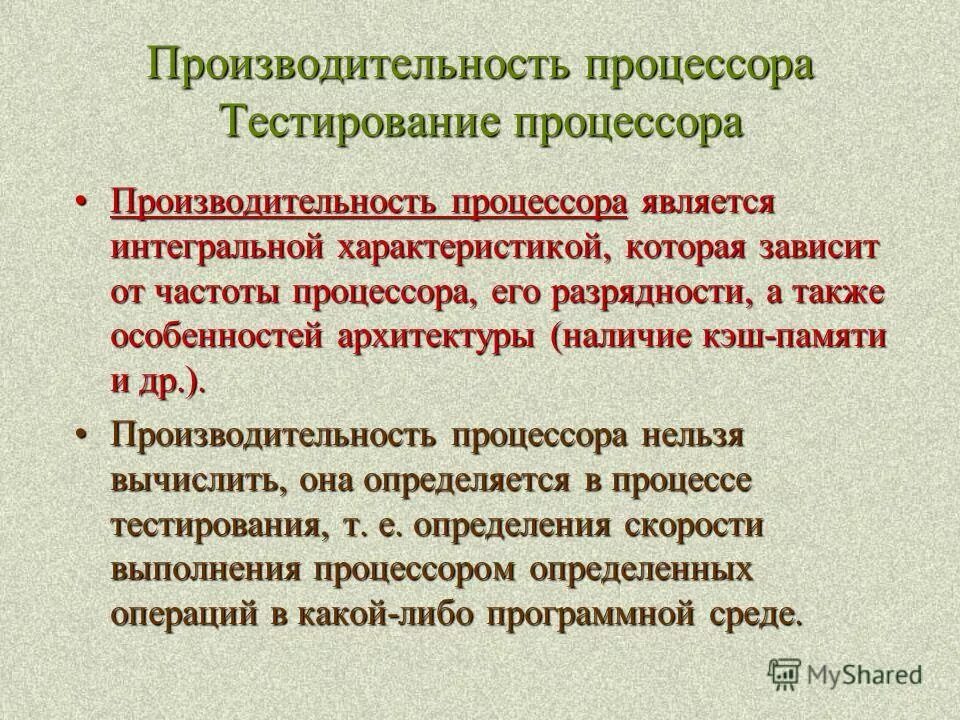 Производительность процессора
Тестирование процессора

• Производительность процессора является интегральной характеристикой, которая зависит от частоты процессора, его разрядности, а также особенностей архитектуры (наличие кэш-памяти и др.).

• Производительность процессора нельзя вычислить, она определяется в процессе тестирования, т. е. определения скорости выполнения процессором определенных операций в какой-либо программной среде.

MyShared